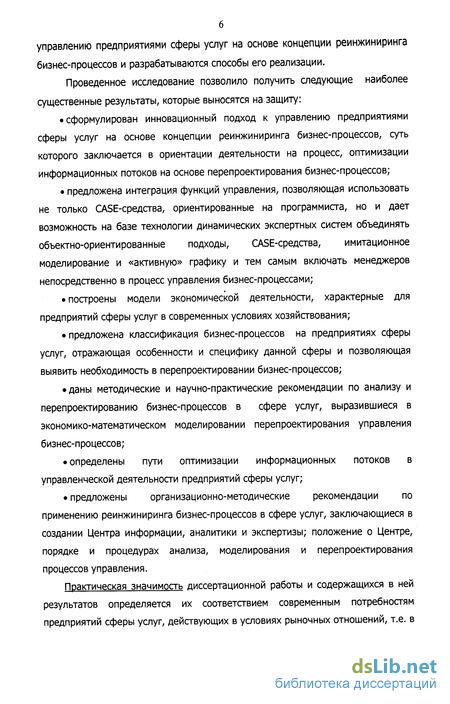 6

управлению предприятиями сферы услуг на основе концепции реинжиниринга бизнес-процессов и разрабатываются способы его реализации.

Проведенное исследование позволило получить следующие наиболее существенные результаты, которые выносятся на защиту:

• сформулирован инновационный подход к управлению предприятиями сферы услуг на основе концепции реинжиниринга бизнес-процессов, суть которого заключается в ориентации деятельности на процесс, оптимизации информационных потоков на основе перепроектирования бизнес-процессов;

• предложена интеграция функций управления, позволяющая использовать не только CASE-средства, ориентированные на программиста, но и дает возможность на базе технологии динамических экспертных систем объединять объектно-ориентированные подходы, CASE-средства, имитационное моделирование и «активную» графику и тем самым включать менеджеров непосредственно в процесс управления бизнес-процессами;

• построены модели экономической деятельности, характерные для предприятий сферы услуг в современных условиях хозяйствования;

• предложена классификация бизнес-процессов на предприятиях сферы услуг, отражающая особенности и специфику данной сферы и позволяющая выявить необходимость в перепроектировании бизнес-процессов;

• даны методические и научно-практические рекомендации по анализу и перепроектированию бизнес-процессов в сфере услуг, выразившиеся в экономико-математическом моделировании перепроектирования управления бизнес-процессов;

• определены пути оптимизации информационных потоков в управленческой деятельности предприятий сферы услуг;

• предложены организационно-методические рекомендации по применению реинжиниринга бизнес-процессов в сфере услуг, заключающиеся в создании Центра информации, аналитики и экспертизы; положение о Центре, порядке и процедурах анализа, моделирования и перепроектирования процессов управления.

Практическая значимость диссертационной работы и содержащихся в ней результатов определяется их соответствием современным потребностям предприятий сферы услуг, действующих в условиях рыночных отношений, т.е. в

dsLib.net
библиотека диссертаций